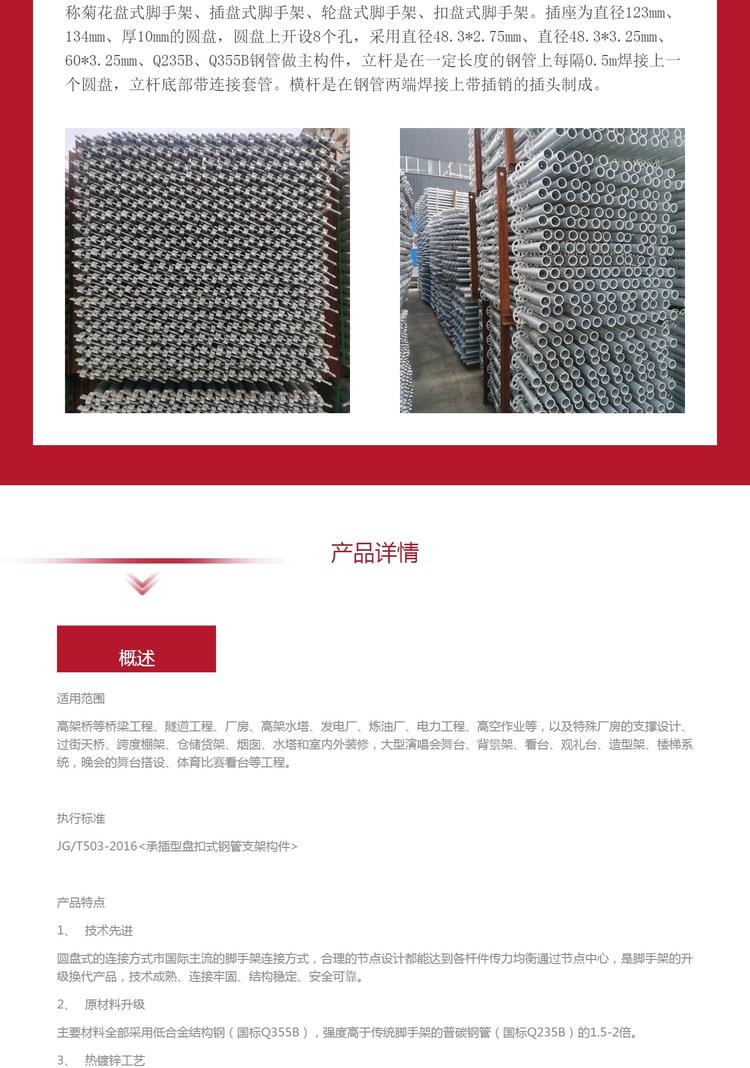 称菊花盘式脚手架、插盘式脚手架、轮盘式脚手架、扣盘式脚手架。插座为直径123mm、134mm、厚10mm的圆盘，圆盘上开设8个孔，采用直径48.3*2.75mm、直径48.3*3.25mm、60*3.25mm、Q235B、Q355B钢管做主构件，立杆是在一定长度的钢管上每隔0.5m焊接上一个圆盘，立杆底部带连接套管。横杆是在钢管两端焊接上带插销的插头制成。

产品详情

概述

适用范围

高架桥等桥梁工程、隧道工程、厂房、高架水塔、发电厂、炼油厂、电力工程、高空作业等，以及特殊厂房的支撑设计、过街天桥、跨度棚架、仓储货架、烟囱、水塔和室内外装修，大型演唱会舞台、背景架、看台、观礼台、造型架、楼梯系统，晚会的舞台搭设、体育比赛看台等工程。

执行标准

JG/T503-2016<承插型盘扣式钢管支架构件>

产品特点

1、 技术先进

圆盘式的连接方式市国际主流的脚手架连接方式，合理的节点设计都能达到各杆件传力均衡通过节点中心，是脚手架的升级换代产品，技术成熟、连接牢固、结构稳定、安全可靠。

2、 原材料升级

主要材料全部采用低合金结构钢（国标Q355B），强度高于传统脚手架的普碳钢管（国标Q235B）的1.5-2倍。

3、 热镀锌工艺